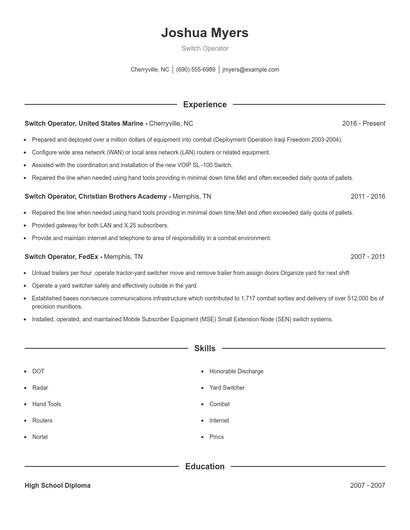 Joshua Myers

Switch Operator

Cherryville, NC | (690) 555-6989 | jmyers@example.com

Experience

Switch Operator, United States Marine - Cherryville, NC 2016 - Present

- Prepared and deployed over a million dollars of equipment into combat (Deployment Operation Iraqi Freedom 2003-2004).
- Configure wide area network (WAN) or local area network (LAN) routers or related equipment.
- Assisted with the coordination and installation of the new VOIP SL -100 Switch.
- Repaired the line when needed using hand tools providing in minimal down time.Met and often exceeded daily quota of pallets.

Switch Operator, Christian Brothers Academy - Memphis, TN 2011 - 2016

- Repaired the line when needed using hand tools providing in minimal down time.Met and often exceeded daily quota of pallets.
- Provided gateway for both LAN and X.25 subscribers.
- Provide and maintain internet and telephone to area of responsibility in a combat environment.

Switch Operator, FedEx - Memphis, TN 2007 - 2011

- Unload trailers per hour ,operate tractor-yard switcher move and remove trailer from assign doors Organize yard for next shift
- Operate a yard switcher safely and effectively outside in the yard.
- Established bases non/secure communications infrastructure which contributed to 1,717 combat sorties and delivery of over 512,000 lbs of precision munitions.
- Installed, operated, and maintained Mobile Subscriber Equipment (MSE) Small Extension Node (SEN) switch systems.

Skills

- DOT
- Radar
- Hand Tools
- Routers
- Nortel
- Honorable Discharge
- Yard Switcher
- Combat
- Internet
- Pmcs

Education

High School Diploma 2007 - 2007